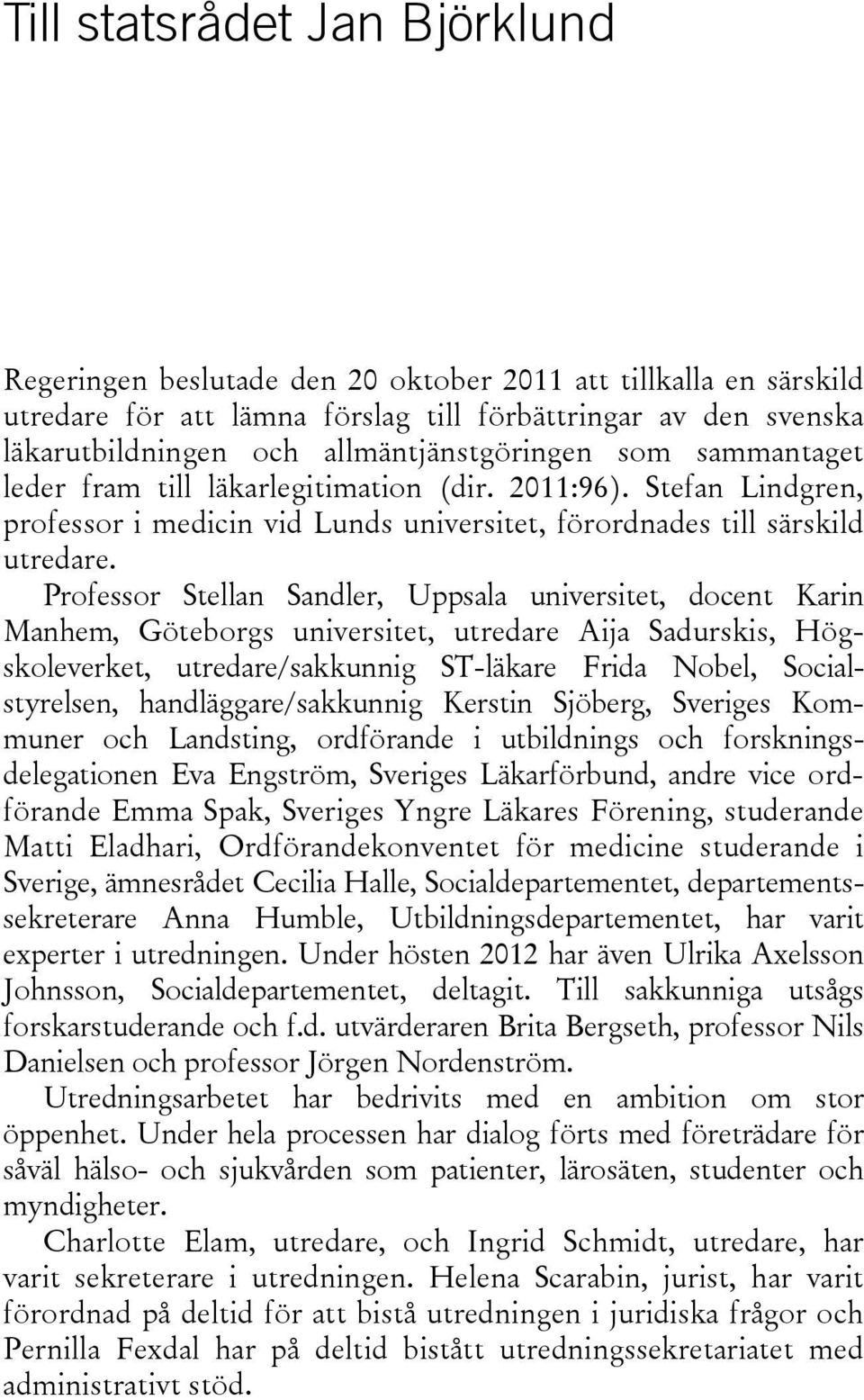 Till statsrådet Jan Björklund

Regeringen beslutade den 20 oktober 2011 att tillkalla en särskild utredare för att lämna förslag till förbättringar av den svenska läkarutbildningen och allmäntjänstgöringen som sammantaget leder fram till läkarlegitimation (dir. 2011:96). Stefan Lindgren, professor i medicin vid Lunds universitet, förordnades till särskild utredare.

Professor Stellan Sandler, Uppsala universitet, docent Karin Manhem, Göteborgs universitet, utredare Aija Sadurskis, Högskoleverket, utredare/sakkunnig ST-läkare Frida Nobel, Socialstyrelsen, handläggare/sakkunnig Kerstin Sjöberg, Sveriges Kommuner och Landsting, ordförande i utbildnings och forskningsdelegationen Eva Engström, Sveriges Läkarförbund, andre vice ordförande Emma Spak, Sveriges Yngre Läkares Förening, studerande Matti Eladhari, Ordförandekonventet för medicine studerande i Sverige, ämnesrådet Cecilia Halle, Socialdepartementet, departementssekreterare Anna Humble, Utbildningsdepartementet, har varit experter i utredningen. Under hösten 2012 har även Ulrika Axelsson Johnsson, Socialdepartementet, deltagit. Till sakkunniga utsågs forskarstuderande och f.d. utvärderaren Brita Bergseth, professor Nils Danielsen och professor Jörgen Nordenström.

Utredningsarbetet har bedrivits med en ambition om stor öppenhet. Under hela processen har dialog förts med företrädare för såväl hälso- och sjukvården som patienter, lärosäten, studenter och myndigheter.

Charlotte Elam, utredare, och Ingrid Schmidt, utredare, har varit sekreterare i utredningen. Helena Scarabin, jurist, har varit förordnad på deltid för att bistå utredningen i juridiska frågor och Pernilla Fexdal har på deltid bistått utredningssekretariatet med administrativt stöd.